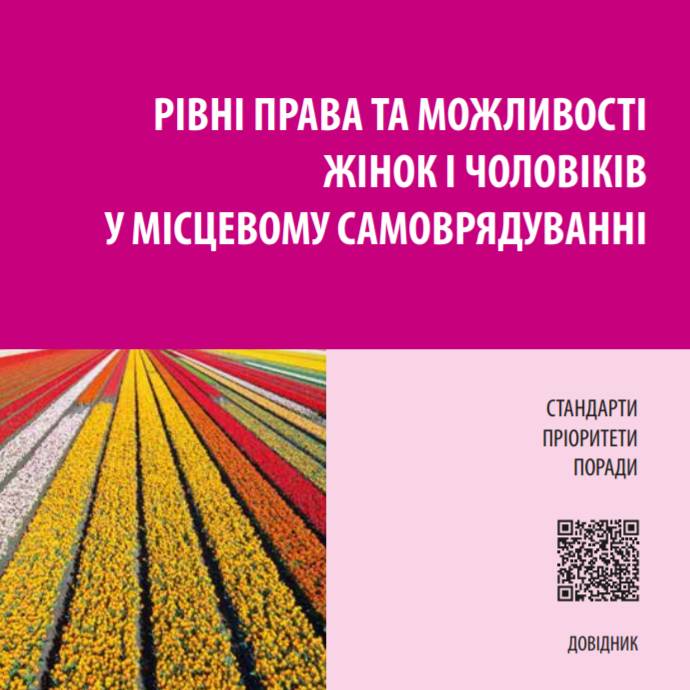 РІВНІ ПРАВА ТА МОЖЛИВОСТІ
ЖІНОК І ЧОЛОВІКІВ
У МІСЦЕВОМУ САМОВРЯДУВАННІ

СТАНДАРТИ
ПРІОРИТЕТИ
ПОРАДИ

ДОВІДНИК